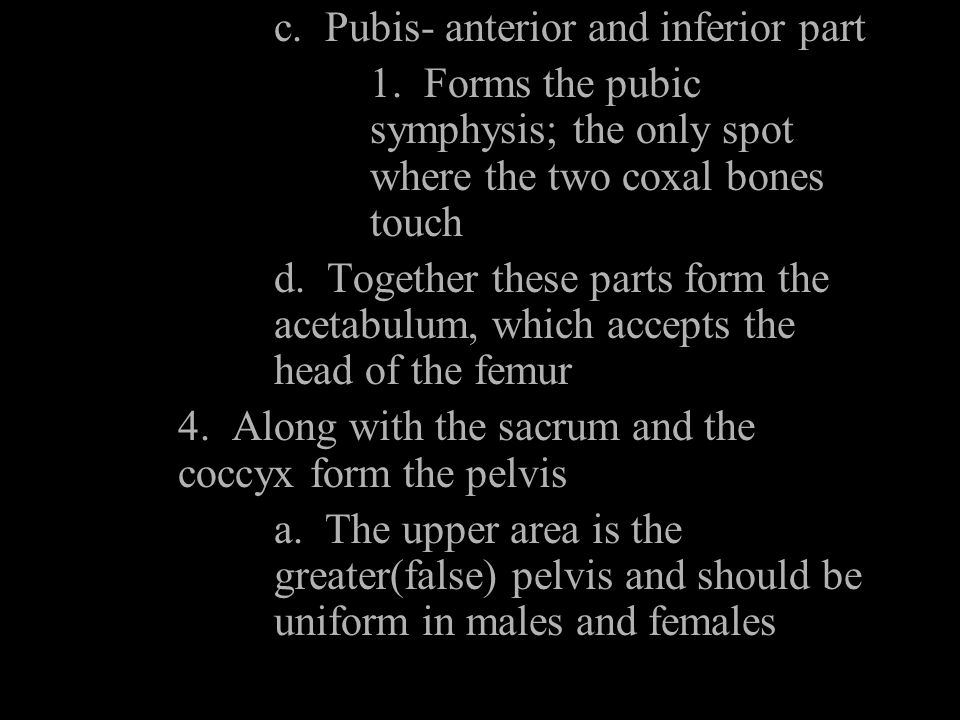 c. Pubis- anterior and inferior part

1. Forms the pubic symphysis; the only spot where the two coxal bones touch

d. Together these parts form the acetabulum, which accepts the head of the femur

4. Along with the sacrum and the coccyx form the pelvis

a. The upper area is the greater(false) pelvis and should be uniform in males and females